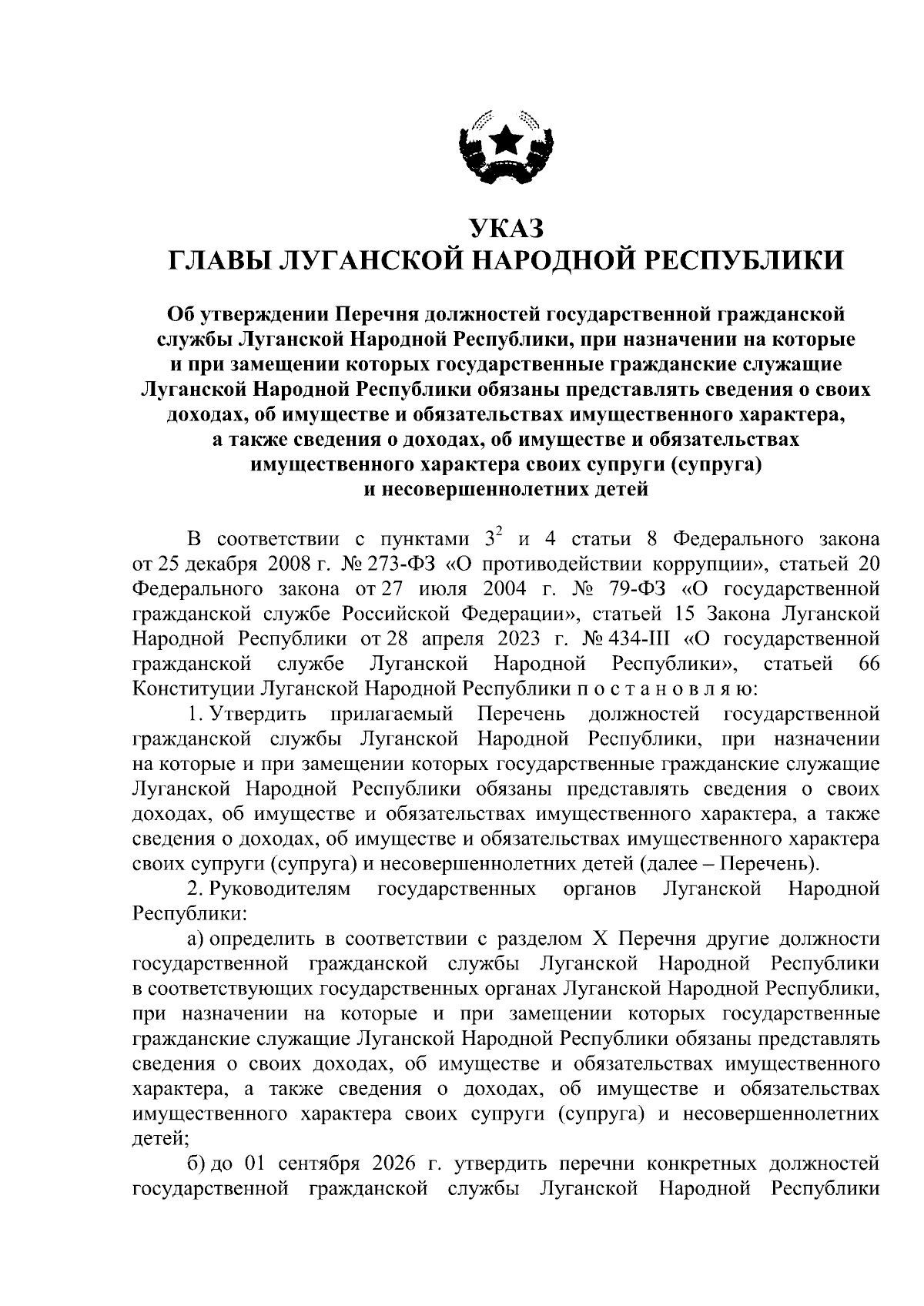 УКАЗ
ГЛАВЫ ЛУГАНСКОЙ НАРОДНОЙ РЕСПУБЛИКИ

Об утверждении Перечня должностей государственной гражданской службы Луганской Народной Республики, при назначении на которые и при замещении которых государственные гражданские служащие Луганской Народной Республики обязаны представлять сведения о своих доходах, об имуществе и обязательствах имущественного характера, а также сведения о доходах, об имуществе и обязательствах имущественного характера своих супруги (супруга) и несовершеннолетних детей

В соответствии с пунктами $3^2$ и 4 статьи 8 Федерального закона от 25 декабря 2008 г. № 273-ФЗ «О противодействии коррупции», статьей 20 Федерального закона от 27 июля 2004 г. № 79-ФЗ «О государственной гражданской службе Российской Федерации», статьей 15 Закона Луганской Народной Республики от 28 апреля 2023 г. № 434-III «О государственной гражданской службе Луганской Народной Республики», статьей 66 Конституции Луганской Народной Республики п о с т а н о в л я ю:

1. Утвердить прилагаемый Перечень должностей государственной гражданской службы Луганской Народной Республики, при назначении на которые и при замещении которых государственные гражданские служащие Луганской Народной Республики обязаны представлять сведения о своих доходах, об имуществе и обязательствах имущественного характера, а также сведения о доходах, об имуществе и обязательствах имущественного характера своих супруги (супруга) и несовершеннолетних детей (далее – Перечень).

2. Руководителям государственных органов Луганской Народной Республики:

а) определить в соответствии с разделом X Перечня другие должности государственной гражданской службы Луганской Народной Республики в соответствующих государственных органах Луганской Народной Республики, при назначении на которые и при замещении которых государственные гражданские служащие Луганской Народной Республики обязаны представлять сведения о своих доходах, об имуществе и обязательствах имущественного характера, а также сведения о доходах, об имуществе и обязательствах имущественного характера своих супруги (супруга) и несовершеннолетних детей;

б) до 01 сентября 2026 г. утвердить перечни конкретных должностей государственной гражданской службы Луганской Народной Республики